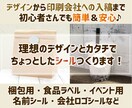 デザインから印刷会社への入稿まで
初心者さんでも簡単＆安心♪

理想のデザインとカタチで
ちょっとしたシールつくります！

梱包用・食品ラベル・イベント用
名前シール・会社ロゴシールなど